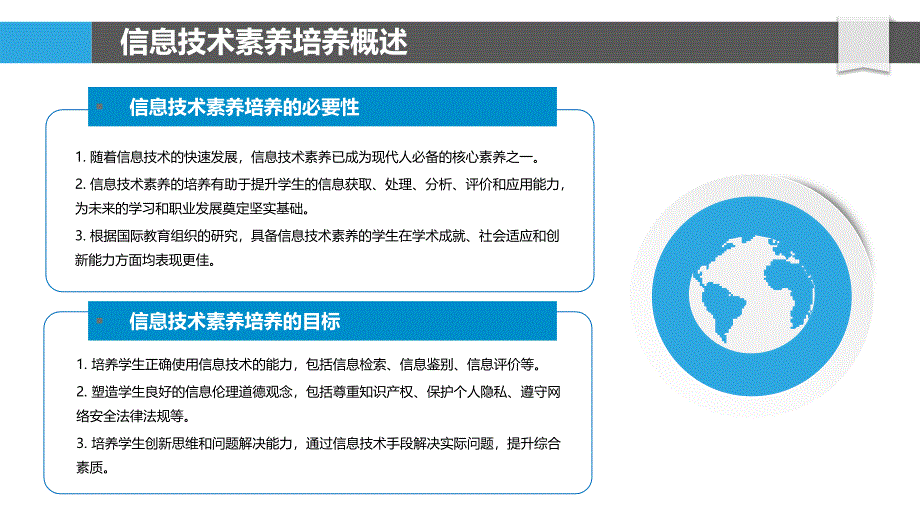 信息技术素养培养概述

信息技术素养培养的必要性

1. 随着信息技术的快速发展，信息技术素养已成为现代人必备的核心素养之一。

2. 信息技术素养的培养有助于提升学生的信息获取、处理、分析、评价和应用能力，为未来的学习和职业发展奠定坚实基础。

3. 根据国际教育组织的研究，具备信息技术素养的学生在学术成就、社会适应和创新能力方面均表现更佳。

信息技术素养培养的目标

1. 培养学生正确使用信息技术的能力，包括信息检索、信息鉴别、信息评价等。

2. 塑造学生良好的信息伦理道德观念，包括尊重知识产权、保护个人隐私、遵守网络安全法律法规等。

3. 培养学生创新思维和问题解决能力，通过信息技术手段解决实际问题，提升综合素质。